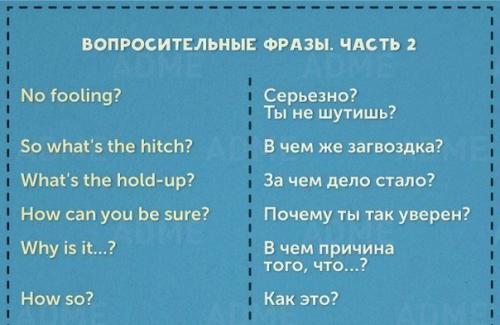 ВОПРОСИТЕЛЬНЫЕ ФРАЗЫ. ЧАСТЬ 2

| | |
|---|---|
| No fooling? | Серьезно? Ты не шутишь? |
| So what's the hitch? | В чем же загвоздка? |
| What's the hold-up? | За чем дело стало? |
| How can you be sure? | Почему ты так уверен? |
| Why is it...? | В чем причина того, что...? |
| How so? | Как это? |

ADME